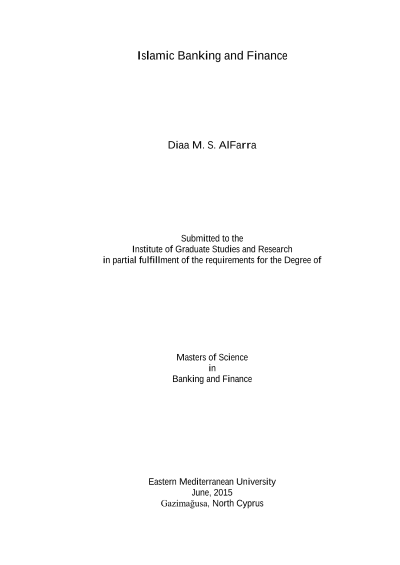 Islamic Banking and Finance

Diaa M. S. AlFarra

Submitted to the
Institute of Graduate Studies and Research
in partial fulfillment of the requirements for the Degree of

Masters of Science
in
Banking and Finance

Eastern Mediterranean University
June, 2015
Gazimağusa, North Cyprus